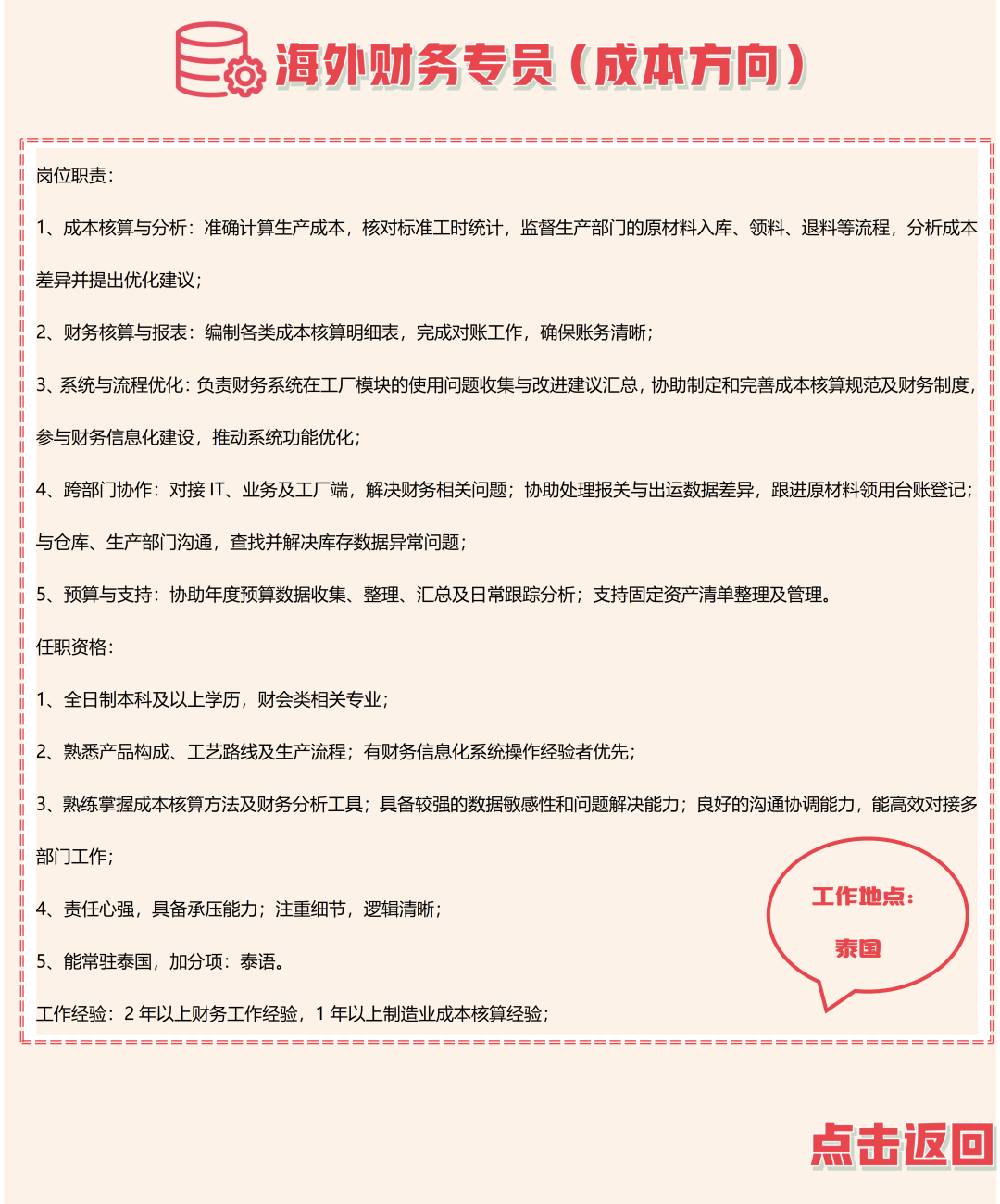 海外财务专员（成本方向）

岗位职责：

1、成本核算与分析：准确计算生产成本，核对标准工时统计，监督生产部门的原材料入库、领料、退料等流程，分析成本差异并提出优化建议；

2、财务核算与报表：编制各类成本核算明细表，完成对账工作，确保账务清晰；

3、系统与流程优化：负责财务系统在工厂模块的使用问题收集与改进建议汇总，协助制定和完善成本核算规范及财务制度，参与财务信息化建设，推动系统功能优化；

4、跨部门协作：对接 IT、业务及工厂端，解决财务相关问题；协助处理报关与出运数据差异，跟进原材料领用台账登记；与仓库、生产部门沟通，查找并解决库存数据异常问题；

5、预算与支持：协助年度预算数据收集、整理、汇总及日常跟踪分析；支持固定资产清单整理及管理。

任职资格：

1、全日制本科及以上学历，财会类相关专业；

2、熟悉产品构成、工艺路线及生产流程；有财务信息化系统操作经验者优先；

3、熟练掌握成本核算方法及财务分析工具；具备较强的数据敏感性和问题解决能力；良好的沟通协调能力，能高效对接多部门工作；

4、责任心强，具备承压能力；注重细节，逻辑清晰；

5、能常驻泰国，加分项：泰语。

工作经验：2 年以上财务工作经验，1 年以上制造业成本核算经验；

工作地点：
泰国

点击返回